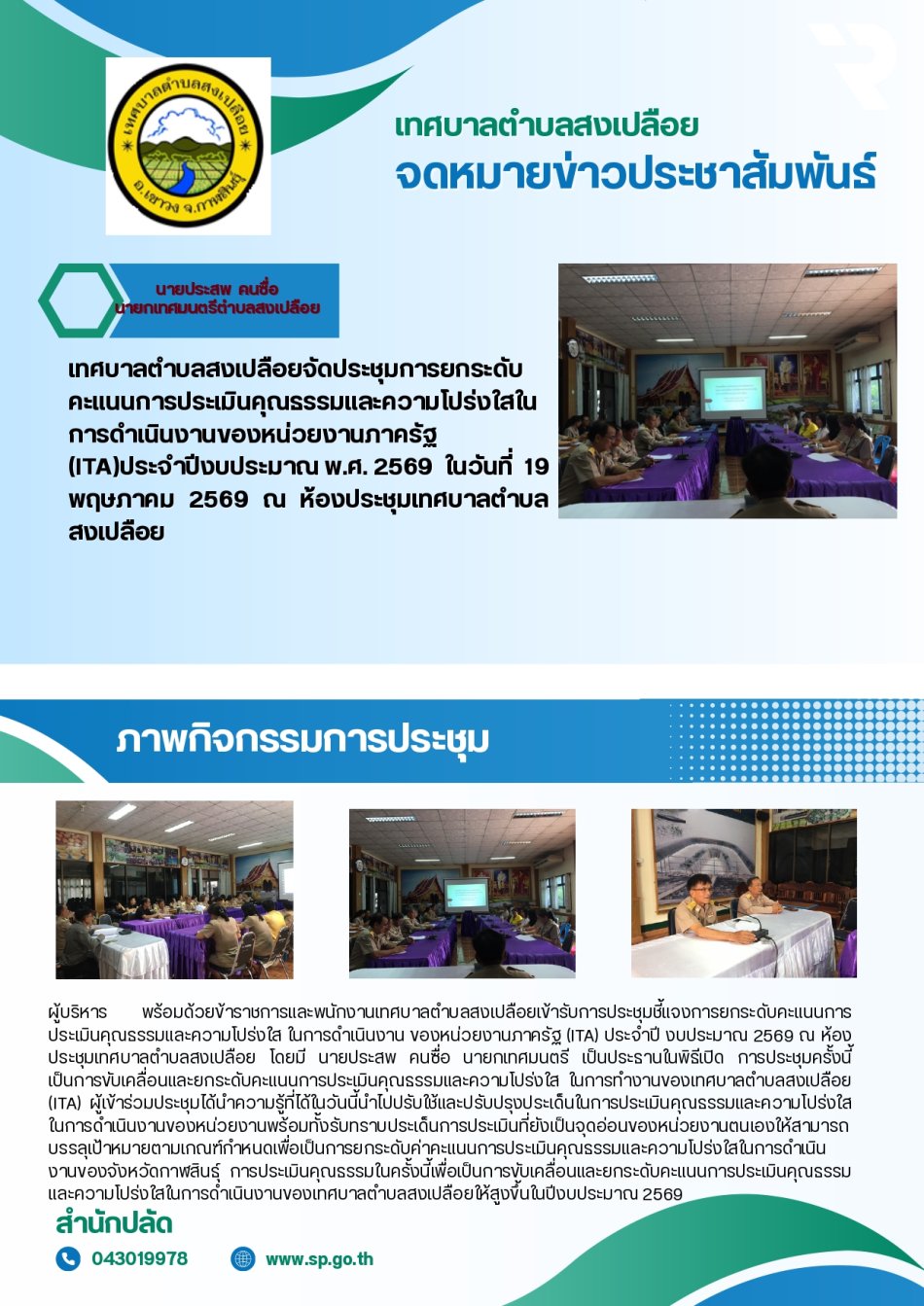 เทศบาลตำบลสงเปลือย
อ.เขาวง จ.กาฬสินธุ์

เทศบาลตำบลสงเปลือย
จดหมายข่าวประชาสัมพันธ์

นายประสพ คนซื่อ
นายกเทศมนตรีตำบลสงเปลือย

เทศบาลตำบลสงเปลือยจัดประชุมการยกระดับคะแนนการประเมินคุณธรรมและความโปร่งใสในการดำเนินงานของหน่วยงานภาครัฐ (ITA)ประจำปีงบประมาณ พ.ศ. 2569 ในวันที่ 19 พฤษภาคม 2569 ณ ห้องประชุมเทศบาลตำบลสงเปลือย

ภาพกิจกรรมการประชุม

ผู้บริหาร พร้อมด้วยข้าราชการและพนักงานเทศบาลตำบลสงเปลือยเข้ารับการประชุมชี้แจงการยกระดับคะแนนการประเมินคุณธรรมและความโปร่งใส ในการดำเนินงาน ของหน่วยงานภาครัฐ (ITA) ประจำปี งบประมาณ 2569 ณ ห้องประชุมเทศบาลตำบลสงเปลือย โดยมี นายประสพ คนซื่อ นายกเทศมนตรี เป็นประธานในพิธีเปิด การประชุมครั้งนี้เป็นการขับเคลื่อนและยกระดับคะแนนการประเมินคุณธรรมและความโปร่งใส ในการทำงานของเทศบาลตำบลสงเปลือย (ITA) ผู้เข้าร่วมประชุมได้นำความรู้ที่ได้ในวันนี้นำไปปรับใช้และปรับปรุงประเด็นในการประเมินคุณธรรมและความโปร่งใสในการดำเนินงานของหน่วยงานพร้อมทั้งรับทราบประเด็นการประเมินที่ยังเป็นจุดอ่อนของหน่วยงานตนเองให้สามารถบรรลุเป้าหมายตามเกณฑ์กำหนดเพื่อเป็นการยกระดับค่าคะแนนการประเมินคุณธรรมและความโปร่งใสในการดำเนินงานของจังหวัดกาฬสินธุ์ การประเมินคุณธรรมในครั้งนี้เพื่อเป็นการขับเคลื่อนและยกระดับคะแนนการประเมินคุณธรรมและความโปร่งใสในการดำเนินงานของเทศบาลตำบลสงเปลือยให้สูงขึ้นในปีงบประมาณ 2569

สำนักปลัด

043019978

www.sp.go.th